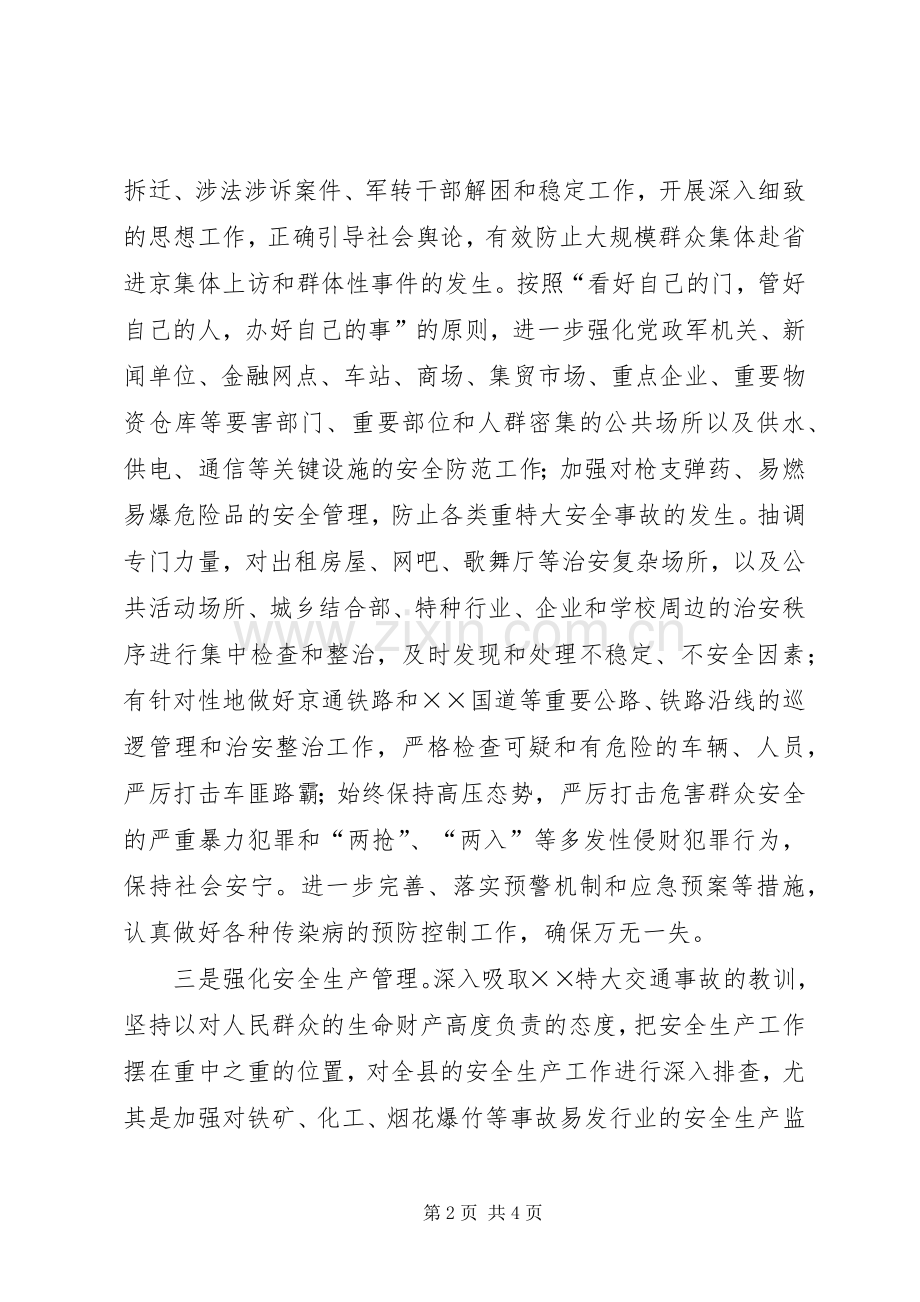 拆迁、涉法涉诉案件、军转干部解困和稳定工作，开展深入细致的思想工作，正确引导社会舆论，有效防止大规模群众集体赴省进京集体上访和群体性事件的发生。按照“看好自己的门，管好自己的人，办好自己的事”的原则，进一步强化党政军机关、新闻单位、金融网点、车站、商场、集贸市场、重点企业、重要物资仓库等要害部门、重要部位和人群密集的公共场所以及供水、供电、通信等关键设施的安全防范工作；加强对枪支弹药、易燃易爆危险品的安全管理，防止各类重特大安全事故的发生。抽调专门力量，对出租房屋、网吧、歌舞厅等治安复杂场所，以及公共活动场所、城乡结合部、特种行业、企业和学校周边的治安秩序进行集中检查和整治，及时发现和处理不稳定、不安全因素；有针对性地做好京通铁路和××国道等重要公路、铁路沿线的巡逻管理和治安整治工作，严格检查可疑和有危险的车辆、人员，严厉打击车匪路霸；始终保持高压态势，严厉打击危害群众安全的严重暴力犯罪和“两抢”、“两入”等多发性侵财犯罪行为，保持社会安宁。进一步完善、落实预警机制和应急预案等措施，认真做好各种传染病的预防控制工作，确保万无一失。

三是强化安全生产管理。深入吸取××特大交通事故的教训，坚持以对人民群众的生命财产高度负责的态度，把安全生产工作摆在重中之重的位置，对全县的安全生产工作进行深入排查，尤其是加强对铁矿、化工、烟花爆竹等事故易发行业的安全生产监

第2页 共4页

www.zixin.com.cn